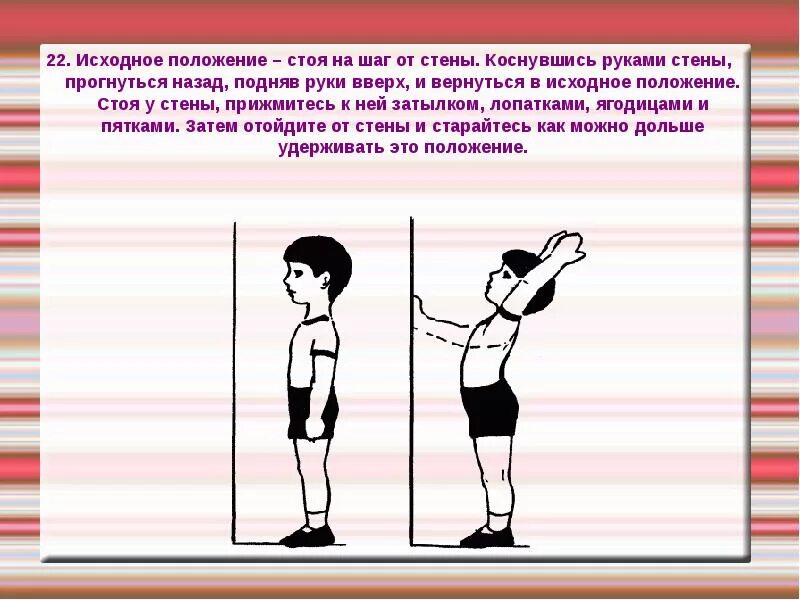 22. Исходное положение – стоя на шаг от стены. Коснувшись руками стены, прогнуться назад, подняв руки вверх, и вернуться в исходное положение. Стоя у стены, прижмитесь к ней затылком, лопатками, ягодицами и пятками. Затем отойдите от стены и старайтесь как можно дольше удерживать это положение.